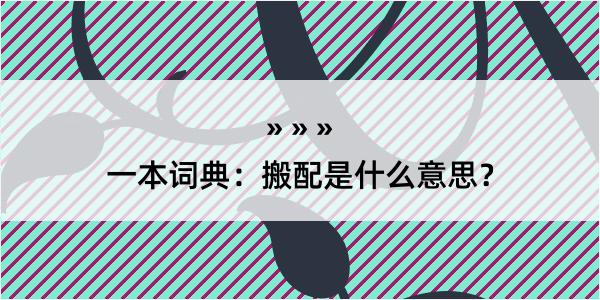 » » »

一本词典：搬配是什么意思？